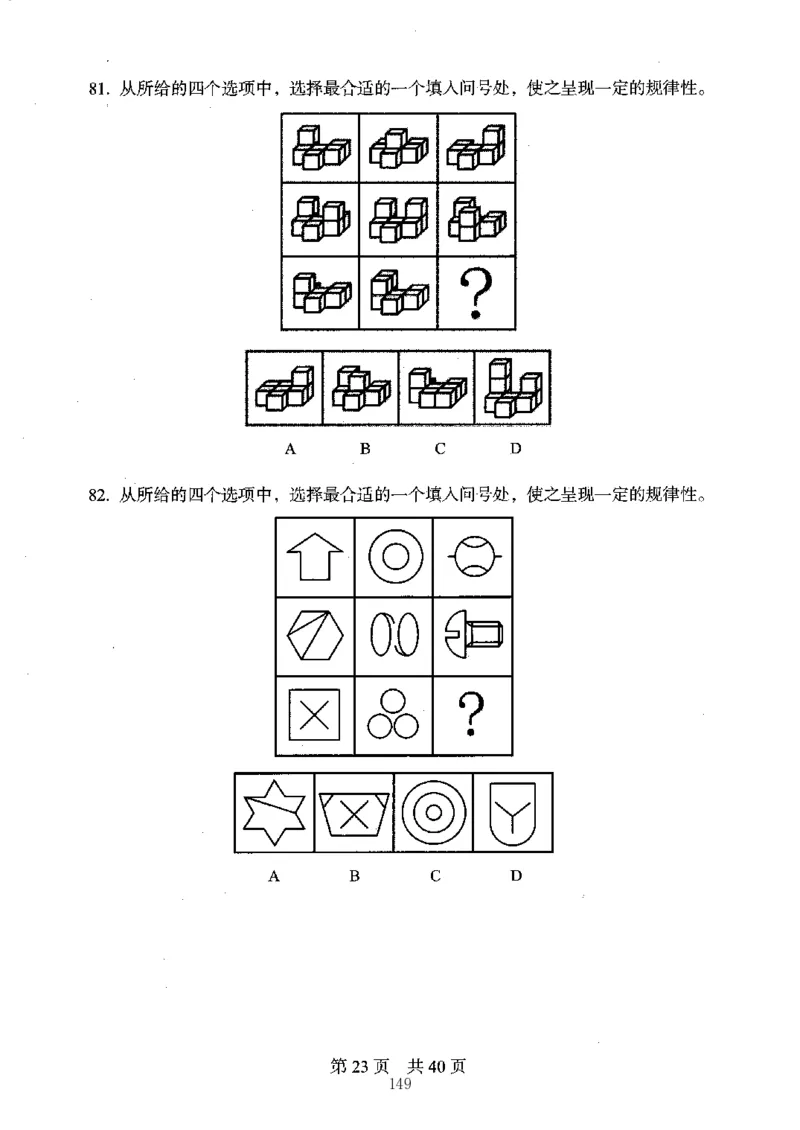 81. 从所给的四个选项中，选择最合适的一个填入问号处，使之呈现一定的规律性。

?

A B C D

82. 从所给的四个选项中，选择最合适的一个填入问号处，使之呈现一定的规律性。

?

A B C D

第 23 页 共 40 页
149